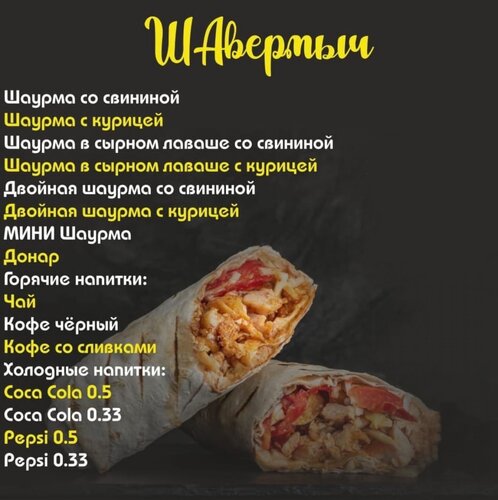 ШАвертыч

Шаурма со свининой
Шаурма с курицей
Шаурма в сырном лаваше со свининой
Шаурма в сырном лаваше с курицей
Двойная шаурма со свининой
Двойная шаурма с курицей
МИНИ Шаурма
Донар
Горячие напитки:
Чай
Кофе чёрный
Кофе со сливками
Холодные напитки:
Coca Cola 0.5
Coca Cola 0.33
Pepsi 0.5
Pepsi 0.33